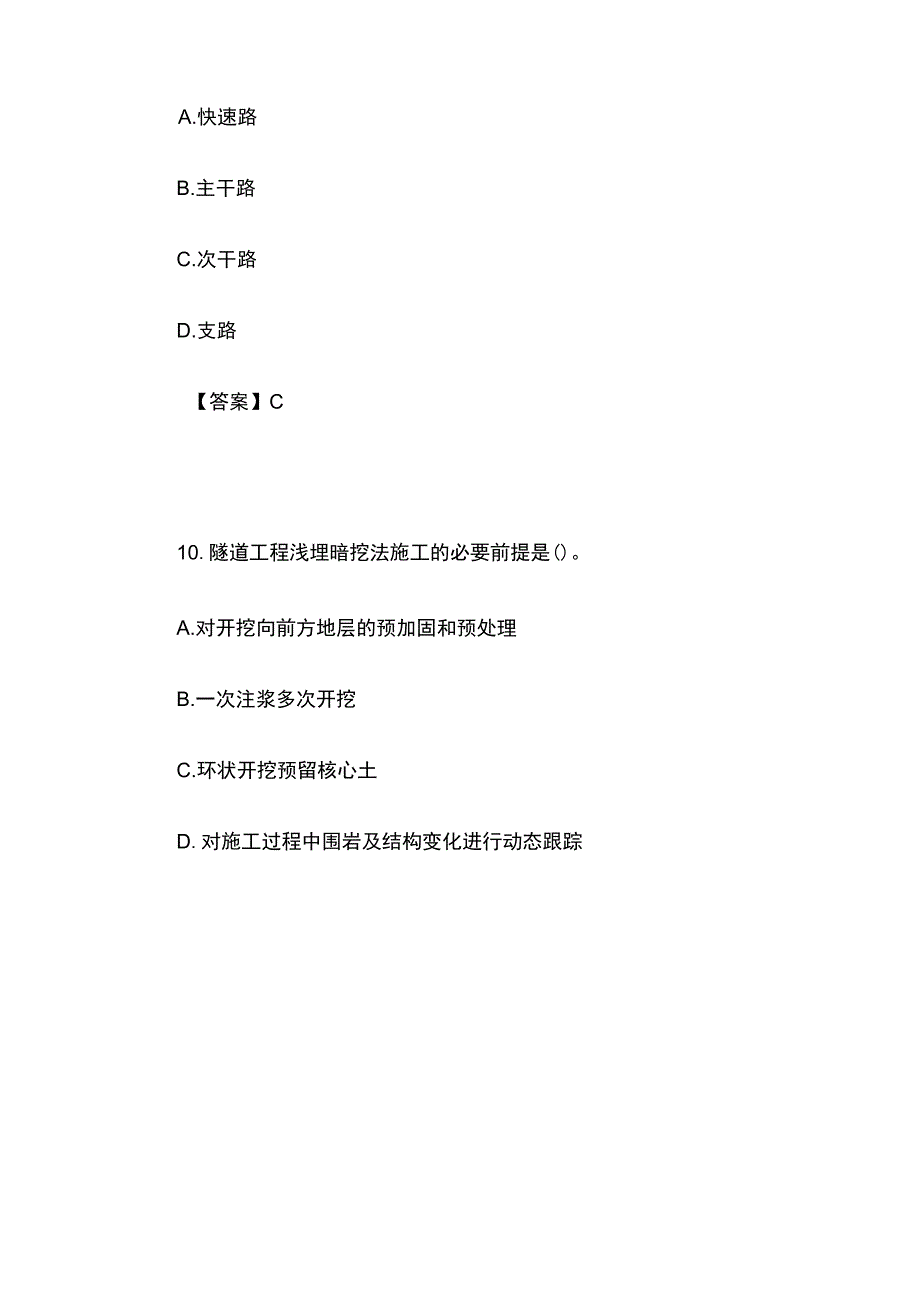 A.快速路

B.主干路

C.次干路

D.支路

【答案】C

10. 隧道工程浅埋暗挖法施工的必要前提是()。

A.对开挖向前方地层的预加固和预处理

B.一次注浆多次开挖

C.环状开挖预留核心土

D. 对施工过程中围岩及结构变化进行动态跟踪